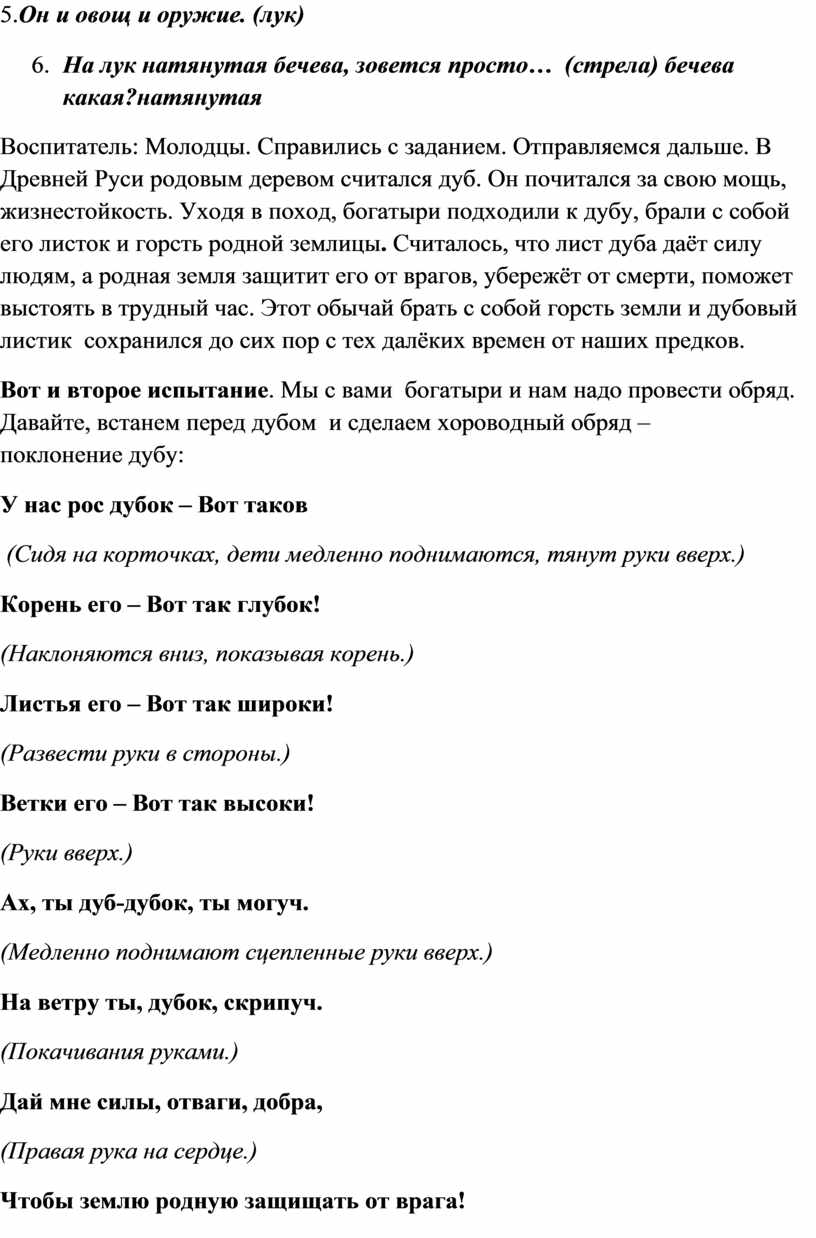 5.Он и овощ и оружие. (лук)

6. На лук натянутая бечева, зовется просто… (стрела) бечева какая?натянутая

Воспитатель: Молодцы. Справились с заданием. Отправляемся дальше. В Древней Руси родовым деревом считался дуб. Он почитался за свою мощь, жизнестойкость. Уходя в поход, богатыри подходили к дубу, брали с собой его листок и горсть родной землицы. Считалось, что лист дуба даёт силу людям, а родная земля защитит его от врагов, убережёт от смерти, поможет выстоять в трудный час. Этот обычай брать с собой горсть земли и дубовый листик сохранился до сих пор с тех далёких времен от наших предков.

Вот и второе испытание. Мы с вами богатыри и нам надо провести обряд. Давайте, встанем перед дубом и сделаем хороводный обряд – поклонение дубу:

У нас рос дубок – Вот таков

(Сидя на корточках, дети медленно поднимаются, тянут руки вверх.)

Корень его – Вот так глубок!

(Наклоняются вниз, показывая корень.)

Листья его – Вот так широки!

(Развести руки в стороны.)

Ветки его – Вот так высоки!

(Руки вверх.)

Ах, ты дуб-дубок, ты могуч.

(Медленно поднимают сцепленные руки вверх.)

На ветру ты, дубок, скрипуч.

(Покачивания руками.)

Дай мне силы, отваги, добра,

(Правая рука на сердце.)

Чтобы землю родную защищать от врага!